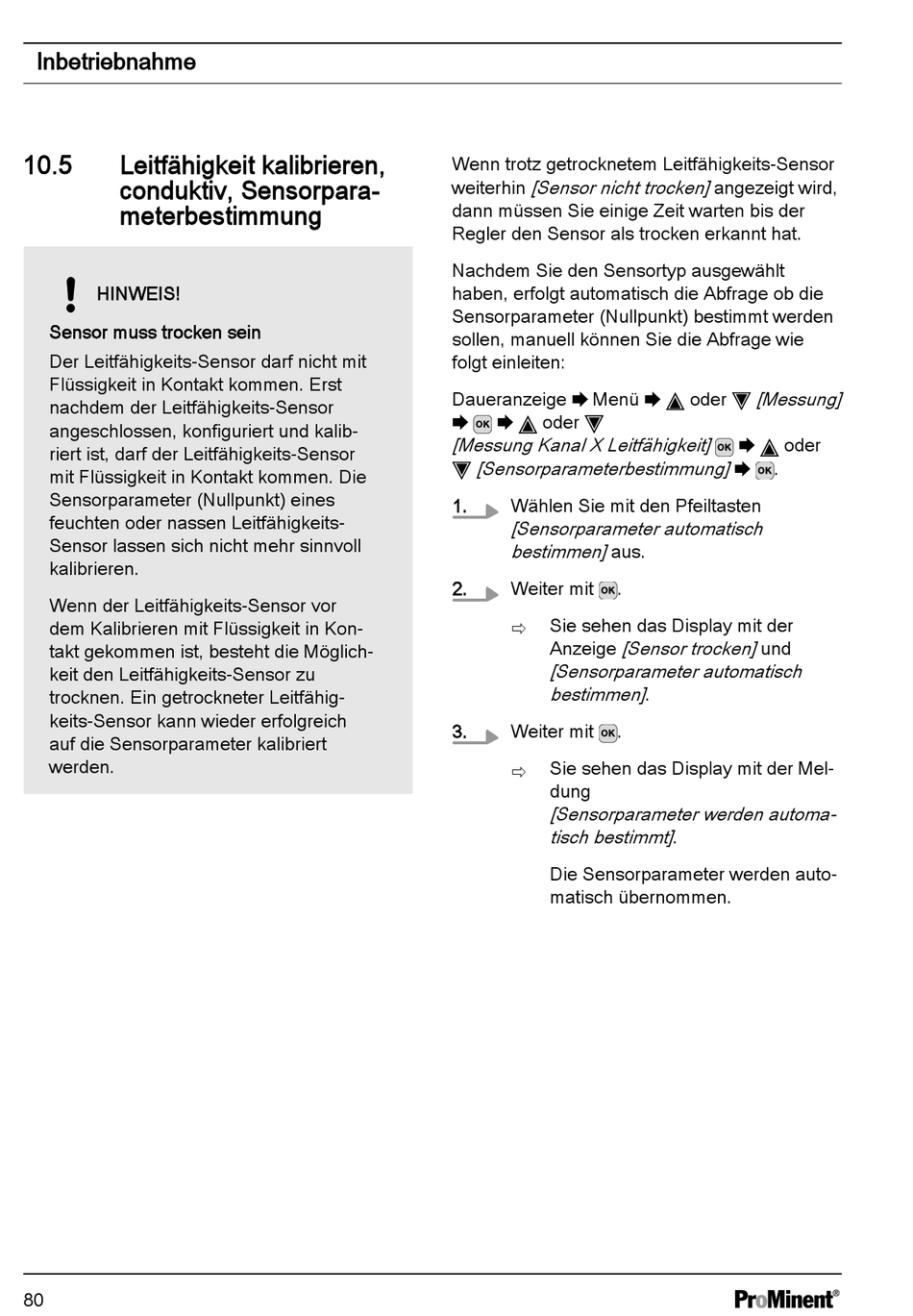 Inbetriebnahme

10.5 Leitfähigkeit kalibrieren, conduktiv, Sensorparameterbestimmung

! HINWEIS!

Sensor muss trocken sein

Der Leitfähigkeits-Sensor darf nicht mit Flüssigkeit in Kontakt kommen. Erst nachdem der Leitfähigkeits-Sensor angeschlossen, konfiguriert und kalibriert ist, darf der Leitfähigkeits-Sensor mit Flüssigkeit in Kontakt kommen. Die Sensorparameter (Nullpunkt) eines feuchten oder nassen Leitfähigkeits-Sensor lassen sich nicht mehr sinnvoll kalibrieren.

Wenn der Leitfähigkeits-Sensor vor dem Kalibrieren mit Flüssigkeit in Kontakt gekommen ist, besteht die Möglichkeit den Leitfähigkeits-Sensor zu trocknen. Ein getrockneter Leitfähigkeits-Sensor kann wieder erfolgreich auf die Sensorparameter kalibriert werden.

Wenn trotz getrocknetem Leitfähigkeits-Sensor weiterhin [Sensor nicht trocken] angezeigt wird, dann müssen Sie einige Zeit warten bis der Regler den Sensor als trocken erkannt hat.

Nachdem Sie den Sensortyp ausgewählt haben, erfolgt automatisch die Abfrage ob die Sensorparameter (Nullpunkt) bestimmt werden sollen, manuell können Sie die Abfrage wie folgt einleiten:

Daueranzeige ➡ Menü ➡ ▲ oder ▼ [Messung] ➡ OK ➡ ▲ oder ▼ [Messung Kanal X Leitfähigkeit] OK ➡ ▲ oder ▼ [Sensorparameterbestimmung] ➡ OK.

1. Wählen Sie mit den Pfeiltasten [Sensorparameter automatisch bestimmen] aus.

2. Weiter mit OK.

⇨ Sie sehen das Display mit der Anzeige [Sensor trocken] und [Sensorparameter automatisch bestimmen].

3. Weiter mit OK.

⇨ Sie sehen das Display mit der Meldung [Sensorparameter werden automatisch bestimmt].

Die Sensorparameter werden automatisch übernommen.

80 ProMinent®